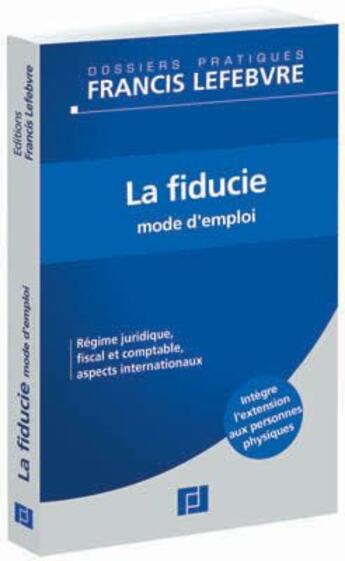 DOSSIERS PRATIQUES
FRANCIS LEFEBVRE

La fiducie
mode d'emploi

Régime juridique, fiscal et comptable, aspects internationaux

Intègre l'extension aux personnes physiques

Editions Francis Lefebvre

La fiducie mode d'emploi